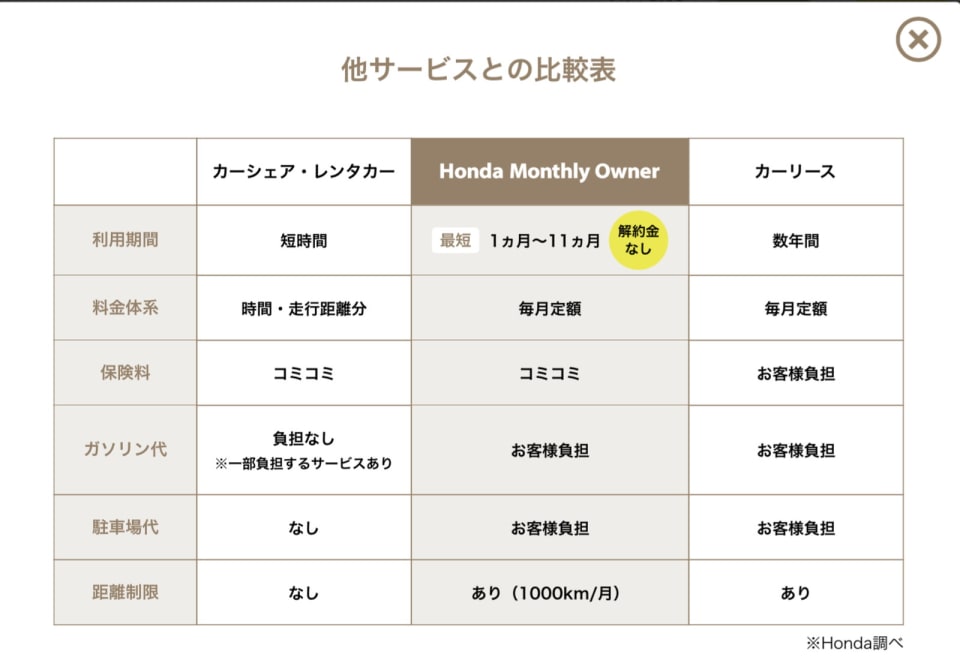 他サービスとの比較表

|  | カーシェア・レンタカー | Honda Monthly Owner | カーリース |
|---|---|---|---|
| 利用期間 | 短時間 | 最短 1ヵ月〜11ヵ月 解約金なし | 数年間 |
| 料金体系 | 時間・走行距離分 | 毎月定額 | 毎月定額 |
| 保険料 | コミコミ | コミコミ | お客様負担 |
| ガソリン代 | 負担なし ※一部負担するサービスあり | お客様負担 | お客様負担 |
| 駐車場代 | なし | お客様負担 | お客様負担 |
| 距離制限 | なし | あり（1000km/月） | あり |

※Honda調べ